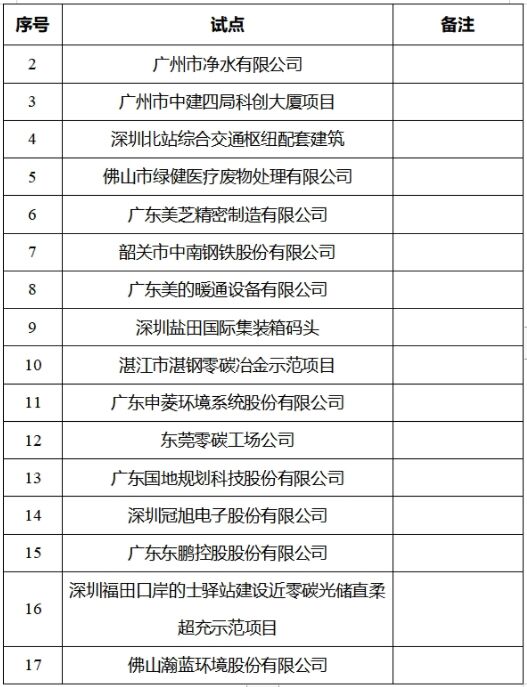 | 序号 | 试点 | 备注 |
|---|---|---|
| 2 | 广州市净水有限公司 | |
| 3 | 广州市中建四局科创大厦项目 | |
| 4 | 深圳北站综合交通枢纽配套建筑 | |
| 5 | 佛山市绿健医疗废物处理有限公司 | |
| 6 | 广东美芝精密制造有限公司 | |
| 7 | 韶关市中南钢铁股份有限公司 | |
| 8 | 广东美的暖通设备有限公司 | |
| 9 | 深圳盐田国际集装箱码头 | |
| 10 | 湛江市湛钢零碳冶金示范项目 | |
| 11 | 广东申菱环境系统股份有限公司 | |
| 12 | 东莞零碳工场公司 | |
| 13 | 广东国地规划科技股份有限公司 | |
| 14 | 深圳冠旭电子股份有限公司 | |
| 15 | 广东东鹏控股股份有限公司 | |
| 16 | 深圳福田口岸的士驿站建设近零碳光储直柔超充示范项目 | |
| 17 | 佛山瀚蓝环境股份有限公司 | |